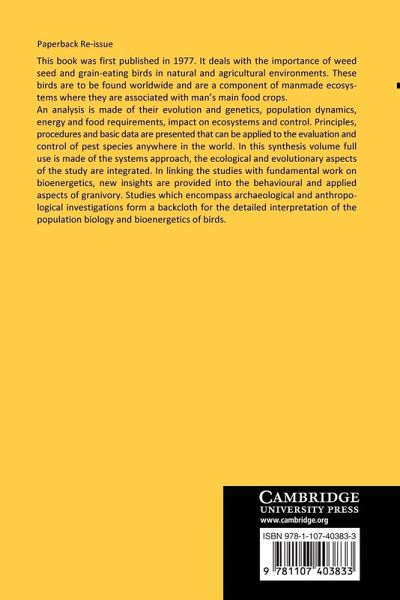 Paperback Re-issue

This book was first published in 1977. It deals with the importance of weed seed and grain-eating birds in natural and agricultural environments. These birds are to be found worldwide and are a component of manmade ecosystems where they are associated with man's main food crops.

An analysis is made of their evolution and genetics, population dynamics, energy and food requirements, impact on ecosystems and control. Principles, procedures and basic data are presented that can be applied to the evaluation and control of pest species anywhere in the world. In this synthesis volume full use is made of the systems approach, the ecological and evolutionary aspects of the study are integrated. In linking the studies with fundamental work on bioenergetics, new insights are provided into the behavioural and applied aspects of granivory. Studies which encompass archaeological and anthropological investigations form a backcloth for the detailed interpretation of the population biology and bioenergetics of birds.

CAMBRIDGE
UNIVERSITY PRESS
www.cambridge.org

ISBN 978-1-107-40383-3

9 781107 403833